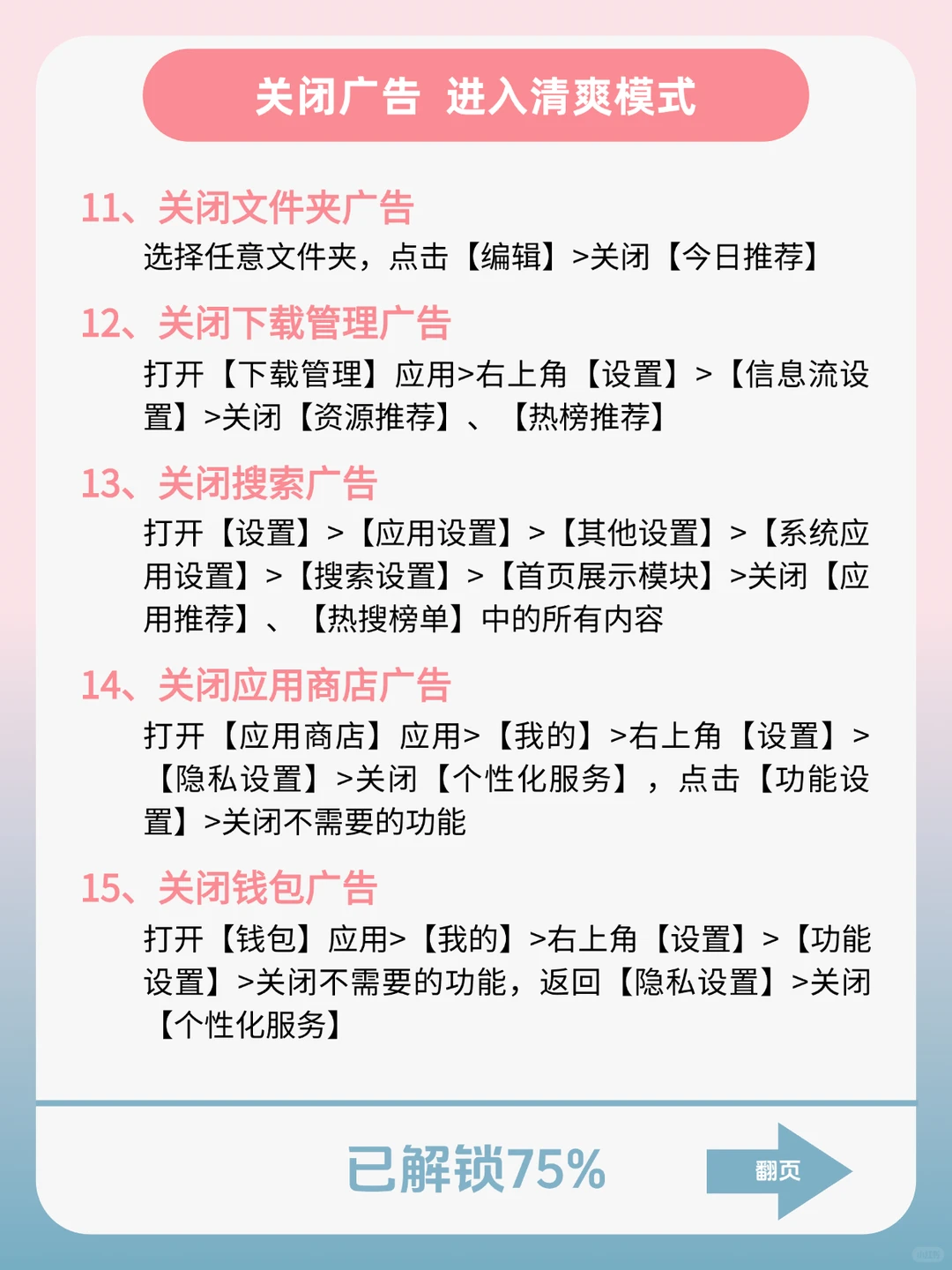 关闭广告 进入清爽模式

11、关闭文件夹广告
选择任意文件夹，点击【编辑】>关闭【今日推荐】

12、关闭下载管理广告
打开【下载管理】应用>右上角【设置】>【信息流设置】>关闭【资源推荐】、【热榜推荐】

13、关闭搜索广告
打开【设置】>【应用设置】>【其他设置】>【系统应用设置】>【搜索设置】>【首页展示模块】>关闭【应用推荐】、【热搜榜单】中的所有内容

14、关闭应用商店广告
打开【应用商店】应用>【我的】>右上角【设置】>【隐私设置】>关闭【个性化服务】，点击【功能设置】>关闭不需要的功能

15、关闭钱包广告
打开【钱包】应用>【我的】>右上角【设置】>【功能设置】>关闭不需要的功能，返回【隐私设置】>关闭【个性化服务】

已解锁75%

翻页